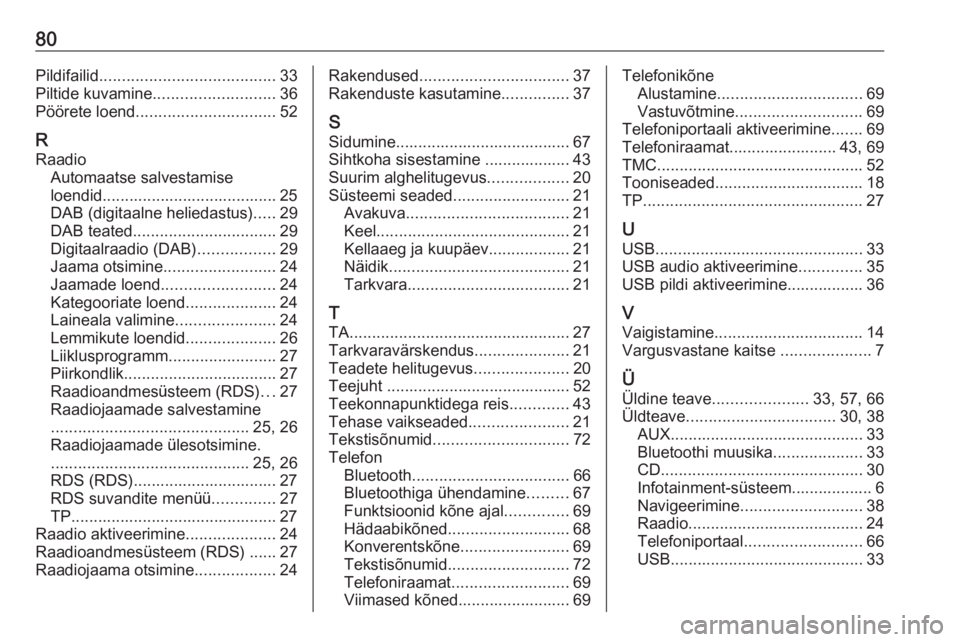 80

Pildifailid....................................... 33
Piltide kuvamine........................... 36
Pöörete loend............................... 52

R
Raadio
Automaatse salvestamise loendid....................................... 25
DAB (digitaalne heliedastus)..... 29
DAB teated................................ 29
Digitaalraadio (DAB)................. 29
Jaama otsimine......................... 24
Jaamade loend......................... 24
Kategooriate loend.................... 24
Laineala valimine...................... 24
Lemmikute loendid.................... 26
Liiklusprogramm........................ 27
Piirkondlik.................................. 27
Raadioandmesüsteem (RDS)… 27
Raadiojaamade salvestamine ............................................ 25, 26
Raadiojaamade ülesotsimine. ............................................ 25, 26
RDS (RDS)................................ 27
RDS suvandite menüü.............. 27
TP.............................................. 27
Raadio aktiveerimine.................... 24
Raadioandmesüsteem (RDS) ...... 27
Raadiojaama otsimine.................. 24

Rakendused................................. 37
Rakenduste kasutamine............... 37

S
Sidumine....................................... 67
Sihtkoha sisestamine ................... 43
Suurim alghelitugevus.................. 20
Süsteemi seaded.......................... 21
Avakuva.................................... 21
Keel........................................... 21
Kellaaeg ja kuupäev.................. 21
Näidik........................................ 21
Tarkvara.................................... 21

T
TA................................................. 27
Tarkvaravärskendus..................... 21
Teadete helitugevus..................... 20
Teejuht ......................................... 52
Teekonnapunktidega reis............. 43
Tehase vaikseaded...................... 21
Tekstisõnumid.............................. 72
Telefon
Bluetooth................................... 66
Bluetoothiga ühendamine......... 67
Funktsioonid kõne ajal.............. 69
Hädaabikõned........................... 68
Konverentskõne........................ 69
Tekstisõnumid........................... 72
Telefoniraamat.......................... 69
Viimased kõned......................... 69

Telefonikõne
Alustamine................................ 69
Vastuvõtmine............................ 69
Telefoniportaali aktiveerimine....... 69
Telefoniraamat........................ 43, 69
TMC.............................................. 52
Tooniseaded................................. 18
TP................................................. 27

U
USB.............................................. 33
USB audio aktiveerimine.............. 35
USB pildi aktiveerimine................. 36

V
Vaigistamine................................. 14
Vargusvastane kaitse .................... 7

Ü
Üldine teave..................... 33, 57, 66
Üldteave................................. 30, 38
AUX........................................... 33
Bluetoothi muusika.................... 33
CD............................................. 30
Infotainment-süsteem.................. 6
Navigeerimine........................... 38
Raadio....................................... 24
Telefoniportaal.......................... 66
USB........................................... 33

carmanualsonline.info